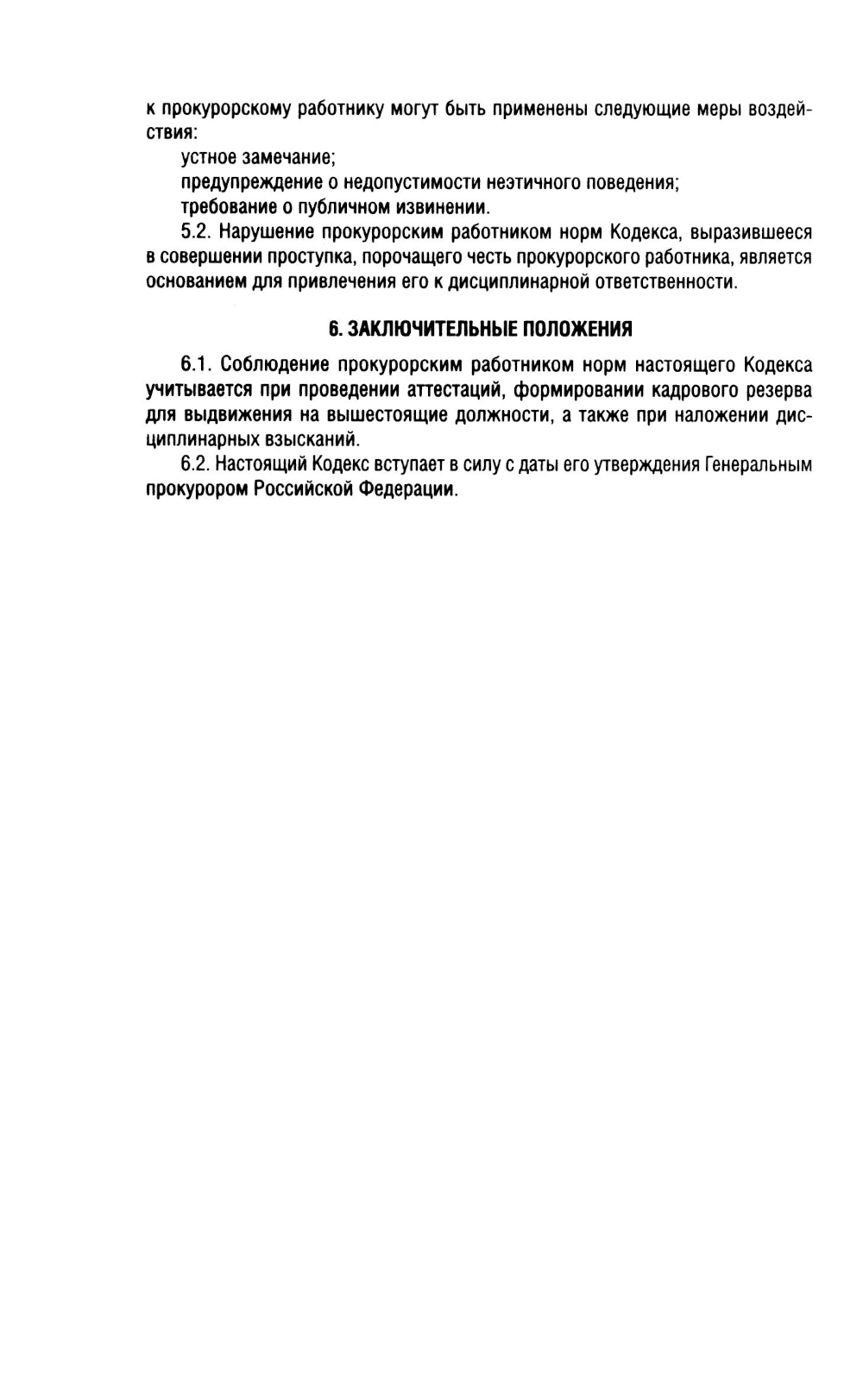 к прокурорскому работнику могут быть применены следующие меры воздействия:

устное замечание;

предупреждение о недопустимости неэтичного поведения;

требование о публичном извинении.

5.2. Нарушение прокурорским работником норм Кодекса, выразившееся в совершении проступка, порочащего честь прокурорского работника, является основанием для привлечения его к дисциплинарной ответственности.

6. ЗАКЛЮЧИТЕЛЬНЫЕ ПОЛОЖЕНИЯ

6.1. Соблюдение прокурорским работником норм настоящего Кодекса учитывается при проведении аттестаций, формировании кадрового резерва для выдвижения на вышестоящие должности, а также при наложении дисциплинарных взысканий.

6.2. Настоящий Кодекс вступает в силу с даты его утверждения Генеральным прокурором Российской Федерации.